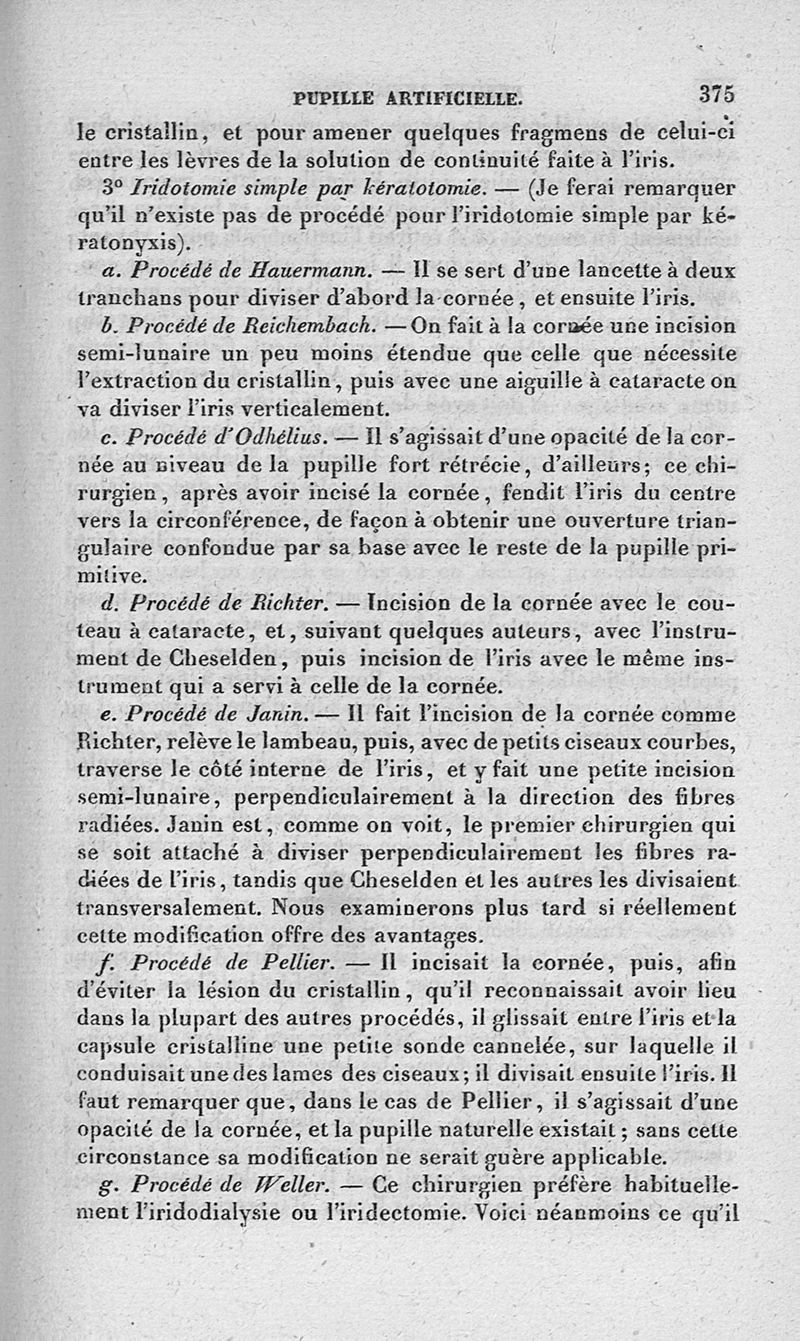 PUPILLE ARTIFICIELLE. 375

le cristallin, et pour amener quelques fragmens de celui-ci entre les lèvres de la solution de continuité faite à l'iris.

3° Iridotomie simple par kératotomie. — (Je ferai remarquer qu'il n'existe pas de procédé pour l'iridotomie simple par kératonyxis).

a. Procédé de Hauermann. — Il se sert d'une lancette à deux tranchans pour diviser d'abord la cornée, et ensuite l'iris.

b. Procédé de Reichembach. — On fait à la cornée une incision semi-lunaire un peu moins étendue que celle que nécessite l'extraction du cristallin, puis avec une aiguille à cataracte on va diviser l'iris verticalement.

c. Procédé d'Odhélius. — Il s'agissait d'une opacité de la cornée au niveau de la pupille fort rétrécie, d'ailleurs; ce chirurgien, après avoir incisé la cornée, fendit l'iris du centre vers la circonférence, de façon à obtenir une ouverture triangulaire confondue par sa base avec le reste de la pupille primitive.

d. Procédé de Richter. — Incision de la cornée avec le couteau à cataracte, et, suivant quelques auteurs, avec l'instrument de Cheselden, puis incision de l'iris avec le même instrument qui a servi à celle de la cornée.

e. Procédé de Janin. — Il fait l'incision de la cornée comme Richter, relève le lambeau, puis, avec de petits ciseaux courbes, traverse le côté interne de l'iris, et y fait une petite incision semi-lunaire, perpendiculairement à la direction des fibres radiées. Janin est, comme on voit, le premier chirurgien qui se soit attaché à diviser perpendiculairement les fibres radiées de l'iris, tandis que Cheselden et les autres les divisaient transversalement. Nous examinerons plus tard si réellement cette modification offre des avantages.

f. Procédé de Pellier. — Il incisait la cornée, puis, afin d'éviter la lésion du cristallin, qu'il reconnaissait avoir lieu dans la plupart des autres procédés, il glissait entre l'iris et la capsule cristalline une petite sonde cannelée, sur laquelle il conduisait une des lames des ciseaux; il divisait ensuite l'iris. Il faut remarquer que, dans le cas de Pellier, il s'agissait d'une opacité de la cornée, et la pupille naturelle existait; sans cette circonstance sa modification ne serait guère applicable.

g. Procédé de Weller. — Ce chirurgien préfère habituellement l'iridodialysie ou l'iridectomie. Voici néanmoins ce qu'il